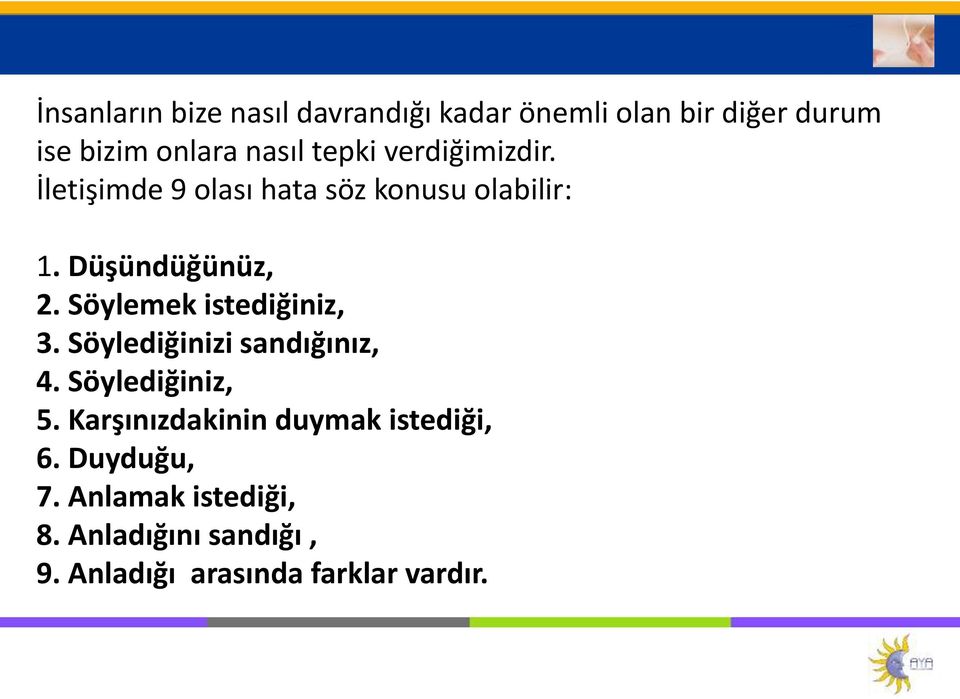 İnsanların bize nasıl davrandığı kadar önemli olan bir diğer durum ise bizim onlara nasıl tepki verdiğimizdir.
İletişimde 9 olası hata söz konusu olabilir:

1. Düşündüğünüz,
2. Söylemek istediğiniz,
3. Söylediğinizi sandığınız,
4. Söylediğiniz,
5. Karşınızdakinin duymak istediği,
6. Duyduğu,
7. Anlamak istediği,
8. Anladığını sandığı ,
9. Anladığı arasında farklar vardır.

AYA